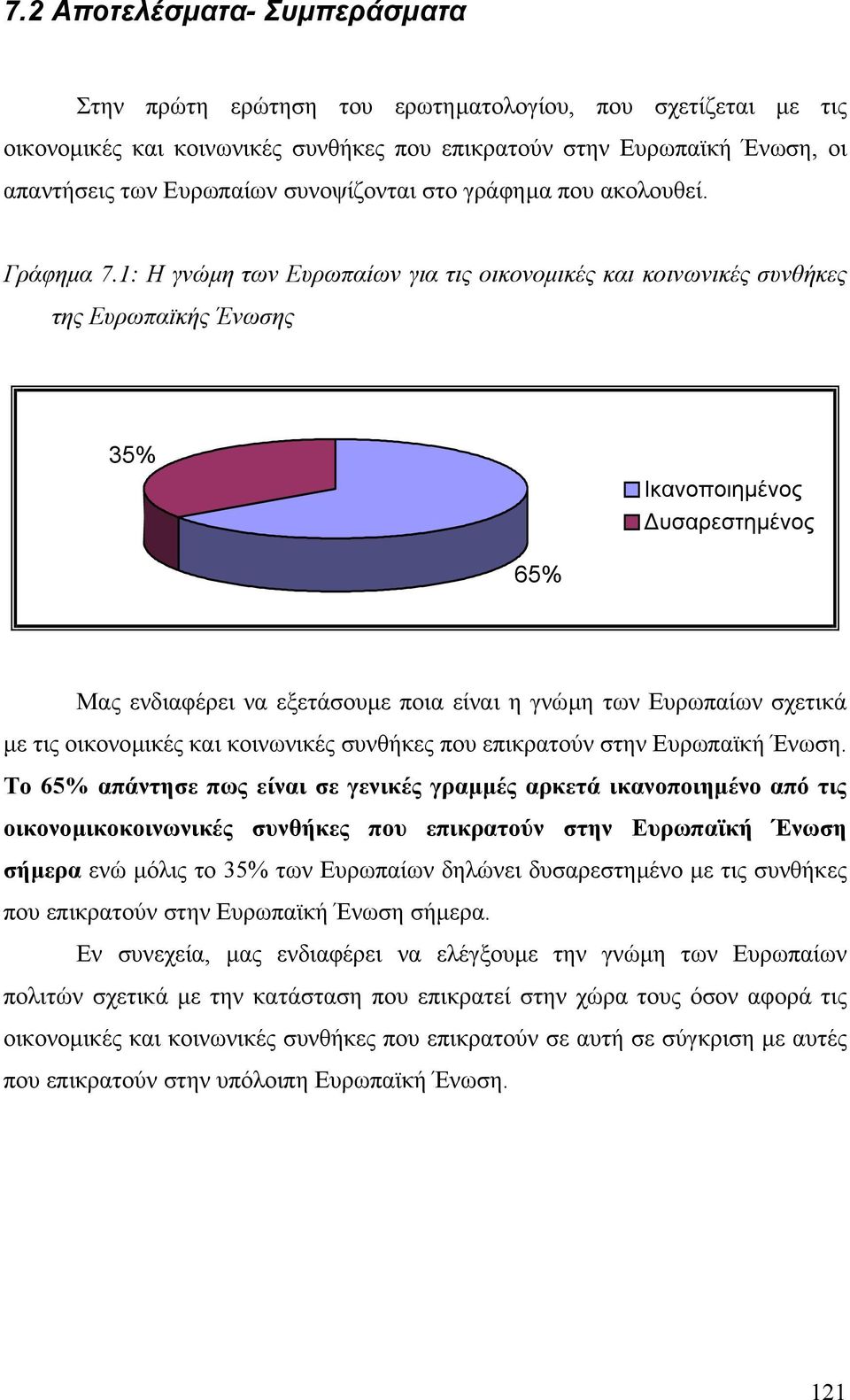 7.2 Αποτελέσματα- Συμπεράσματα

Στην πρώτη ερώτηση του ερωτηματολογίου, που σχετίζεται με τις οικονομικές και κοινωνικές συνθήκες που επικρατούν στην Ευρωπαϊκή Ένωση, οι απαντήσεις των Ευρωπαίων συνοψίζονται στο γράφημα που ακολουθεί.

Γράφημα 7.1: Η γνώμη των Ευρωπαίων για τις οικονομικές και κοινωνικές συνθήκες της Ευρωπαϊκής Ένωσης

35%

65%

Ικανοποιημένος
Δυσαρεστημένος

Μας ενδιαφέρει να εξετάσουμε ποια είναι η γνώμη των Ευρωπαίων σχετικά με τις οικονομικές και κοινωνικές συνθήκες που επικρατούν στην Ευρωπαϊκή Ένωση. Το 65% απάντησε πως είναι σε γενικές γραμμές αρκετά ικανοποιημένο από τις οικονομικοκοινωνικές συνθήκες που επικρατούν στην Ευρωπαϊκή Ένωση σήμερα ενώ μόλις το 35% των Ευρωπαίων δηλώνει δυσαρεστημένο με τις συνθήκες που επικρατούν στην Ευρωπαϊκή Ένωση σήμερα.

Εν συνεχεία, μας ενδιαφέρει να ελέγξουμε την γνώμη των Ευρωπαίων πολιτών σχετικά με την κατάσταση που επικρατεί στην χώρα τους όσον αφορά τις οικονομικές και κοινωνικές συνθήκες που επικρατούν σε αυτή σε σύγκριση με αυτές που επικρατούν στην υπόλοιπη Ευρωπαϊκή Ένωση.

121